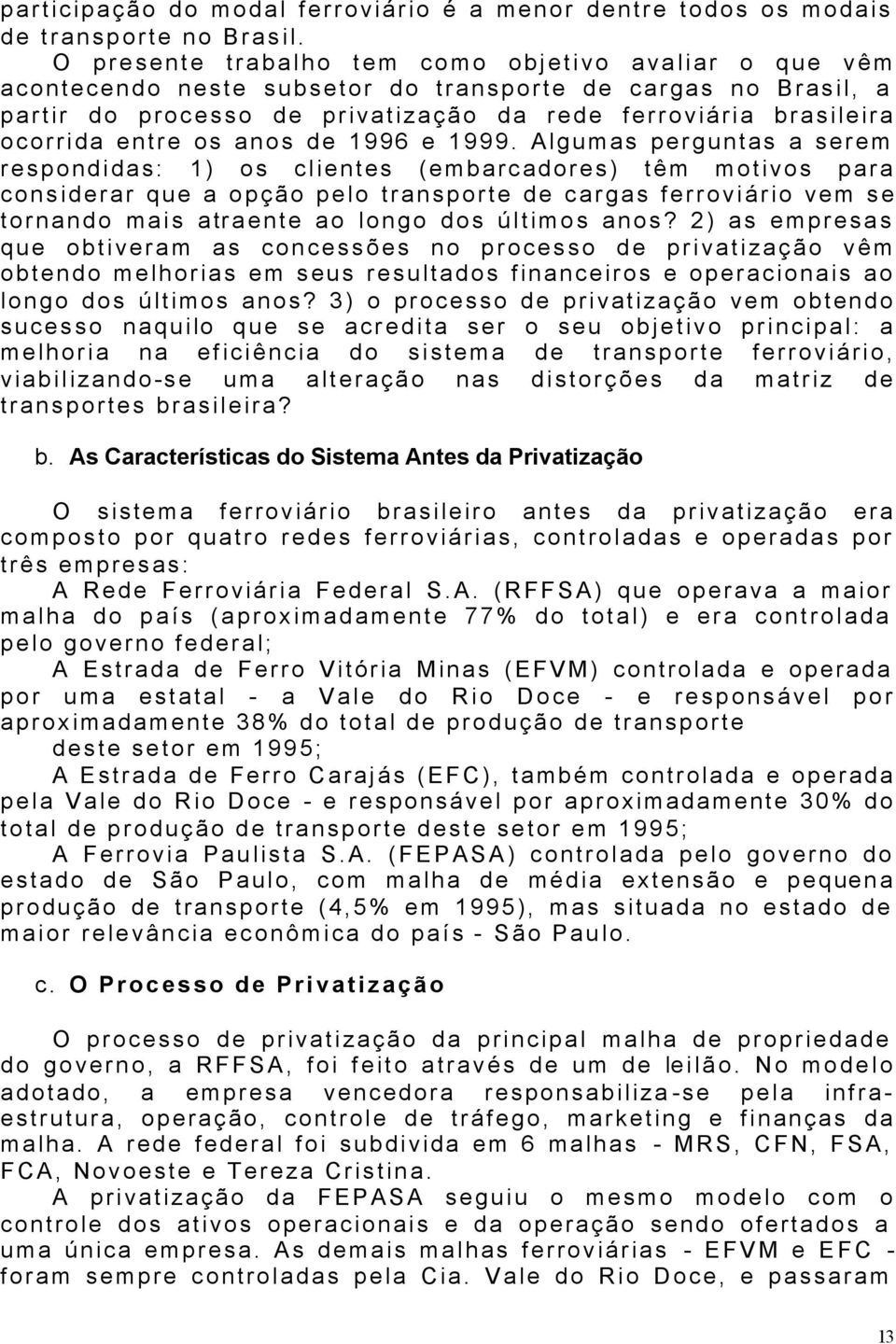 participação do modal ferroviário é a menor dentre todos os modais de transporte no Brasil.

O presente trabalho tem como objetivo avaliar o que vêm acontecendo neste subsetor do transporte de cargas no Brasil, a partir do processo de privatização da rede ferroviária brasileira ocorrida entre os anos de 1996 e 1999. Algumas perguntas a serem respondidas: 1) os clientes (embarcadores) têm motivos para considerar que a opção pelo transporte de cargas ferroviário vem se tornando mais atraente ao longo dos últimos anos? 2) as empresas que obtiveram as concessões no processo de privatização vêm obtendo melhorias em seus resultados financeiros e operacionais ao longo dos últimos anos? 3) o processo de privatização vem obtendo sucesso naquilo que se acredita ser o seu objetivo principal: a melhoria na eficiência do sistema de transporte ferroviário, viabilizando-se uma alteração nas distorções da matriz de transportes brasileira?

b. As Características do Sistema Antes da Privatização

O sistema ferroviário brasileiro antes da privatização era composto por quatro redes ferroviárias, controladas e operadas por três empresas:

A Rede Ferroviária Federal S.A. (RFFSA) que operava a maior malha do país (aproximadamente 77% do total) e era controlada pelo governo federal;

A Estrada de Ferro Vitória Minas (EFVM) controlada e operada por uma estatal - a Vale do Rio Doce - e responsável por aproximadamente 38% do total de produção de transporte deste setor em 1995;

A Estrada de Ferro Carajás (EFC), também controlada e operada pela Vale do Rio Doce - e responsável por aproximadamente 30% do total de produção de transporte deste setor em 1995;

A Ferrovia Paulista S.A. (FEPASA) controlada pelo governo do estado de São Paulo, com malha de média extensão e pequena produção de transporte (4,5% em 1995), mas situada no estado de maior relevância econômica do país - São Paulo.

c. O Processo de Privatização

O processo de privatização da principal malha de propriedade do governo, a RFFSA, foi feito através de um de leilão. No modelo adotado, a empresa vencedora responsabiliza-se pela infra-estrutura, operação, controle de tráfego, marketing e finanças da malha. A rede federal foi subdivida em 6 malhas - MRS, CFN, FSA, FCA, Novoeste e Tereza Cristina.

A privatização da FEPASA seguiu o mesmo modelo com o controle dos ativos operacionais e da operação sendo ofertados a uma única empresa. As demais malhas ferroviárias - EFVM e EFC - foram sempre controladas pela Cia. Vale do Rio Doce, e passaram

13